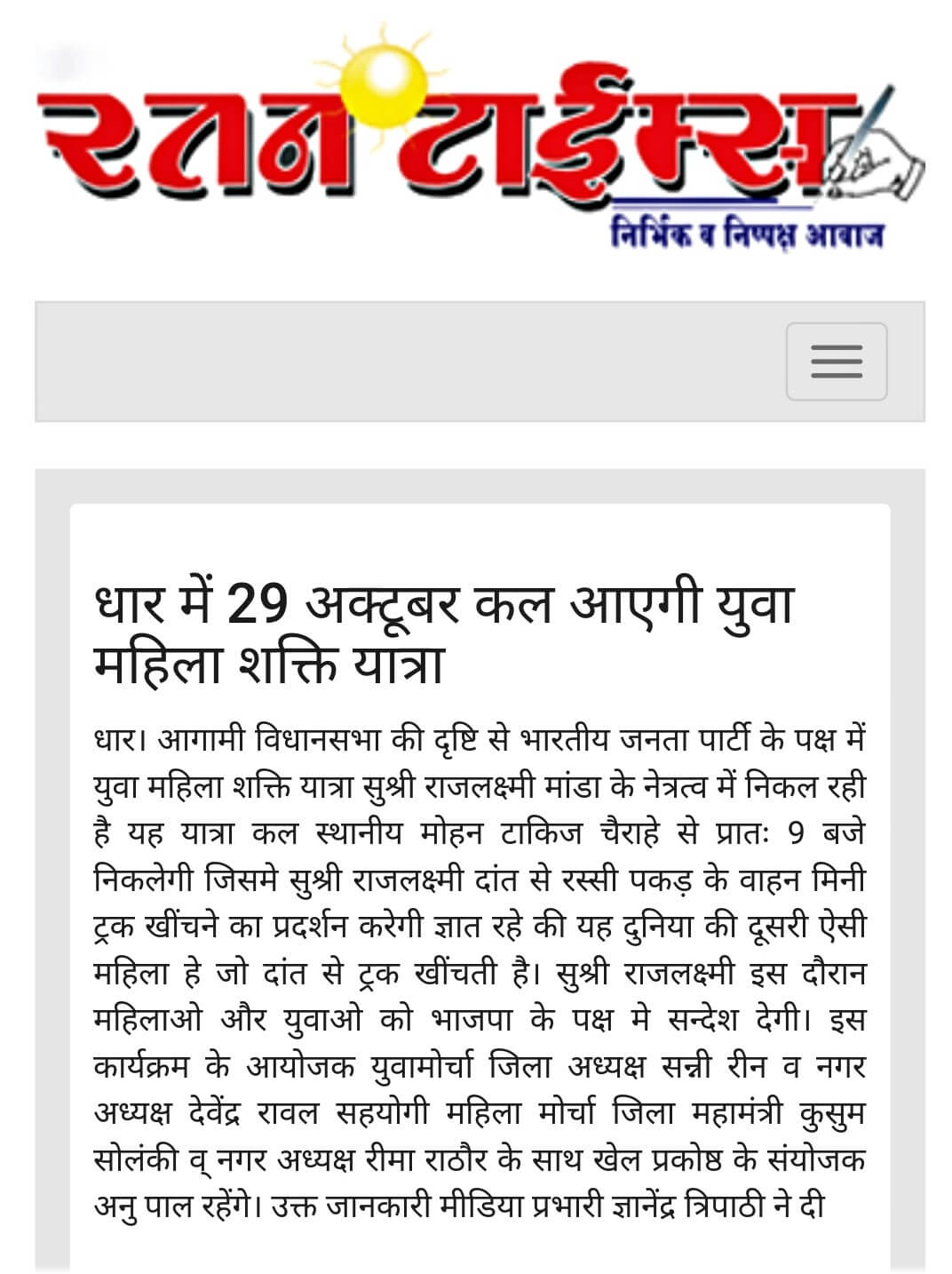 रतन टाईम्स
निर्भिक व निष्पक्ष आवाज

धार में 29 अक्टूबर कल आएगी युवा महिला शक्ति यात्रा

धार। आगामी विधानसभा की दृष्टि से भारतीय जनता पार्टी के पक्ष में युवा महिला शक्ति यात्रा सुश्री राजलक्ष्मी मांडा के नेत्रत्व में निकल रही है यह यात्रा कल स्थानीय मोहन टाकिज चैराहे से प्रातः 9 बजे निकलेगी जिसमे सुश्री राजलक्ष्मी दांत से रस्सी पकड़ के वाहन मिनी ट्रक खींचने का प्रदर्शन करेगी ज्ञात रहे की यह दुनिया की दूसरी ऐसी महिला हे जो दांत से ट्रक खींचती है। सुश्री राजलक्ष्मी इस दौरान महिलाओ और युवाओ को भाजपा के पक्ष मे सन्देश देगी। इस कार्यक्रम के आयोजक युवामोर्चा जिला अध्यक्ष सन्नी रीन व नगर अध्यक्ष देवेंद्र रावल सहयोगी महिला मोर्चा जिला महामंत्री कुसुम सोलंकी व् नगर अध्यक्ष रीमा राठौर के साथ खेल प्रकोष्ठ के संयोजक अनु पाल रहेंगे। उक्त जानकारी मीडिया प्रभारी ज्ञानेंद्र त्रिपाठी ने दी